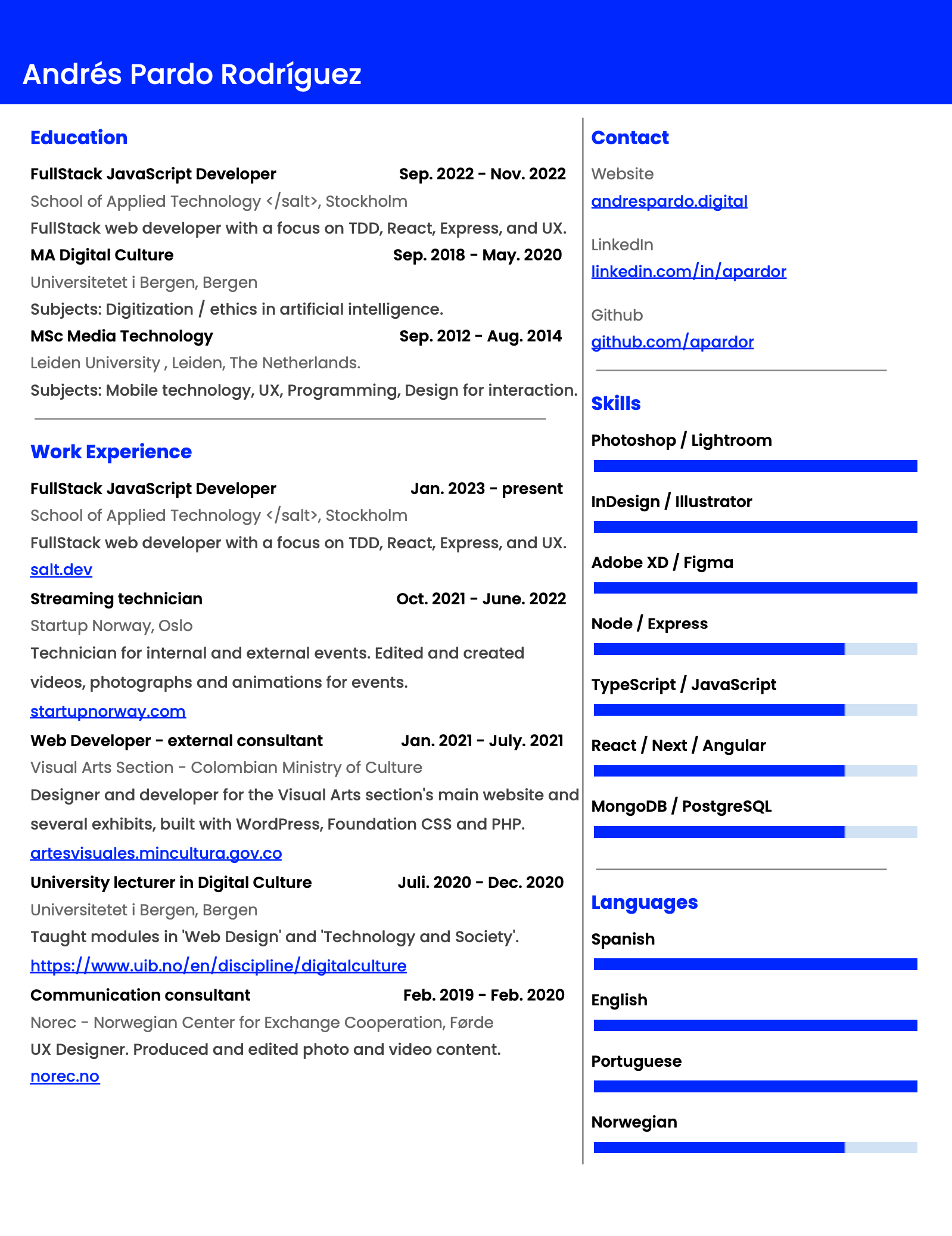 Andrés Pardo Rodríguez

Education

FullStack JavaScript Developer Sep. 2022 - Nov. 2022
School of Applied Technology </salt>, Stockholm
FullStack web developer with a focus on TDD, React, Express, and UX.

MA Digital Culture Sep. 2018 - May. 2020
Universitetet i Bergen, Bergen
Subjects: Digitization / ethics in artificial intelligence.

MSc Media Technology Sep. 2012 - Aug. 2014
Leiden University , Leiden, The Netherlands.
Subjects: Mobile technology, UX, Programming, Design for interaction.

Work Experience

FullStack JavaScript Developer Jan. 2023 - present
School of Applied Technology </salt>, Stockholm
FullStack web developer with a focus on TDD, React, Express, and UX.
salt.dev

Streaming technician Oct. 2021 - June. 2022
Startup Norway, Oslo
Technician for internal and external events. Edited and created videos, photographs and animations for events.
startupnorway.com

Web Developer - external consultant Jan. 2021 - July. 2021
Visual Arts Section - Colombian Ministry of Culture
Designer and developer for the Visual Arts section's main website and several exhibits, built with WordPress, Foundation CSS and PHP.
artesvisuales.mincultura.gov.co

University lecturer in Digital Culture Juli. 2020 - Dec. 2020
Universitetet i Bergen, Bergen
Taught modules in 'Web Design' and 'Technology and Society'.
https://www.uib.no/en/discipline/digitalculture

Communication consultant Feb. 2019 - Feb. 2020
Norec - Norwegian Center for Exchange Cooperation, Førde
UX Designer. Produced and edited photo and video content.
norec.no

Contact

Website
andrespardo.digital

LinkedIn
linkedin.com/in/apardor

Github
github.com/apardor

Skills

Photoshop / Lightroom

InDesign / Illustrator

Adobe XD / Figma

Node / Express

TypeScript / JavaScript

React / Next / Angular

MongoDB / PostgreSQL

Languages

Spanish

English

Portuguese

Norwegian